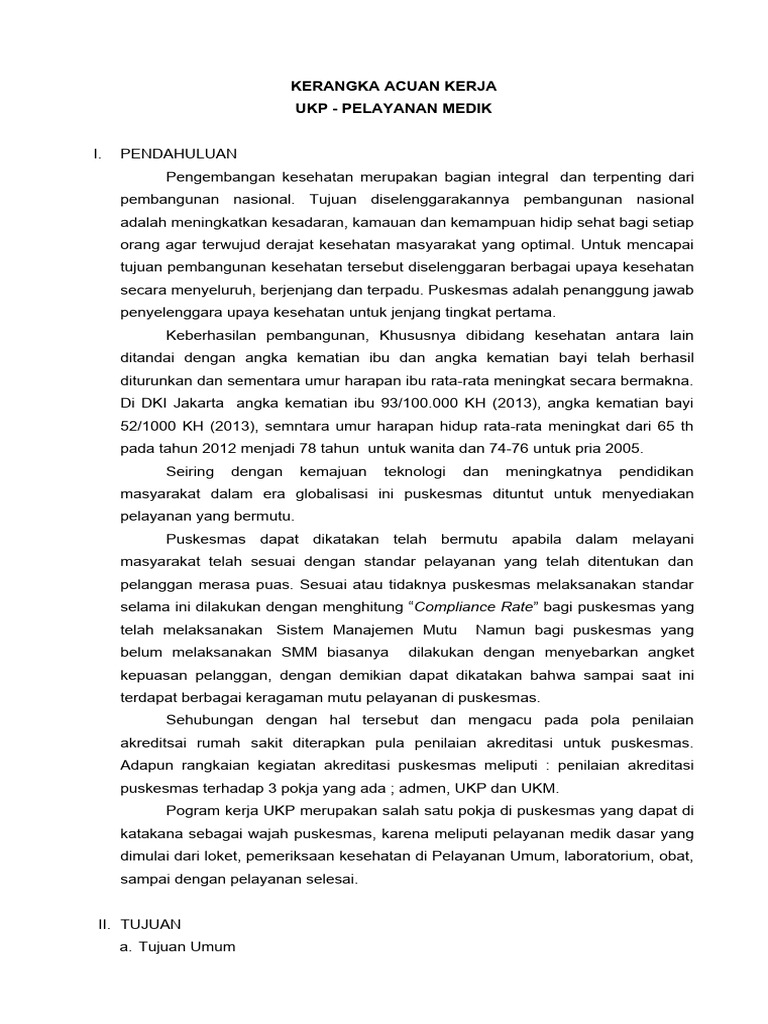 KERANGKA ACUAN KERJA
UKP - PELAYANAN MEDIK

I. PENDAHULUAN

Pengembangan kesehatan merupakan bagian integral dan terpenting dari pembangunan nasional. Tujuan diselenggarakannya pembangunan nasional adalah meningkatkan kesadaran, kamauan dan kemampuan hidip sehat bagi setiap orang agar terwujud derajat kesehatan masyarakat yang optimal. Untuk mencapai tujuan pembangunan kesehatan tersebut diselenggaran berbagai upaya kesehatan secara menyeluruh, berjenjang dan terpadu. Puskesmas adalah penanggung jawab penyelenggara upaya kesehatan untuk jenjang tingkat pertama.

Keberhasilan pembangunan, Khususnya dibidang kesehatan antara lain ditandai dengan angka kematian ibu dan angka kematian bayi telah berhasil diturunkan dan sementara umur harapan ibu rata-rata meningkat secara bermakna. Di DKI Jakarta angka kematian ibu 93/100.000 KH (2013), angka kematian bayi 52/1000 KH (2013), semntara umur harapan hidup rata-rata meningkat dari 65 th pada tahun 2012 menjadi 78 tahun untuk wanita dan 74-76 untuk pria 2005.

Seiring dengan kemajuan teknologi dan meningkatnya pendidikan masyarakat dalam era globalisasi ini puskesmas dituntut untuk menyediakan pelayanan yang bermutu.

Puskesmas dapat dikatakan telah bermutu apabila dalam melayani masyarakat telah sesuai dengan standar pelayanan yang telah ditentukan dan pelanggan merasa puas. Sesuai atau tidaknya puskesmas melaksanakan standar selama ini dilakukan dengan menghitung "Compliance Rate" bagi puskesmas yang telah melaksanakan Sistem Manajemen Mutu Namun bagi puskesmas yang belum melaksanakan SMM biasanya dilakukan dengan menyebarkan angket kepuasan pelanggan, dengan demikian dapat dikatakan bahwa sampai saat ini terdapat berbagai keragaman mutu pelayanan di puskesmas.

Sehubungan dengan hal tersebut dan mengacu pada pola penilaian akreditsai rumah sakit diterapkan pula penilaian akreditasi untuk puskesmas. Adapun rangkaian kegiatan akreditasi puskesmas meliputi : penilaian akreditasi puskesmas terhadap 3 pokja yang ada ; admen, UKP dan UKM.

Pogram kerja UKP merupakan salah satu pokja di puskesmas yang dapat di katakana sebagai wajah puskesmas, karena meliputi pelayanan medik dasar yang dimulai dari loket, pemeriksaan kesehatan di Pelayanan Umum, laboratorium, obat, sampai dengan pelayanan selesai.

II. TUJUAN
a. Tujuan Umum